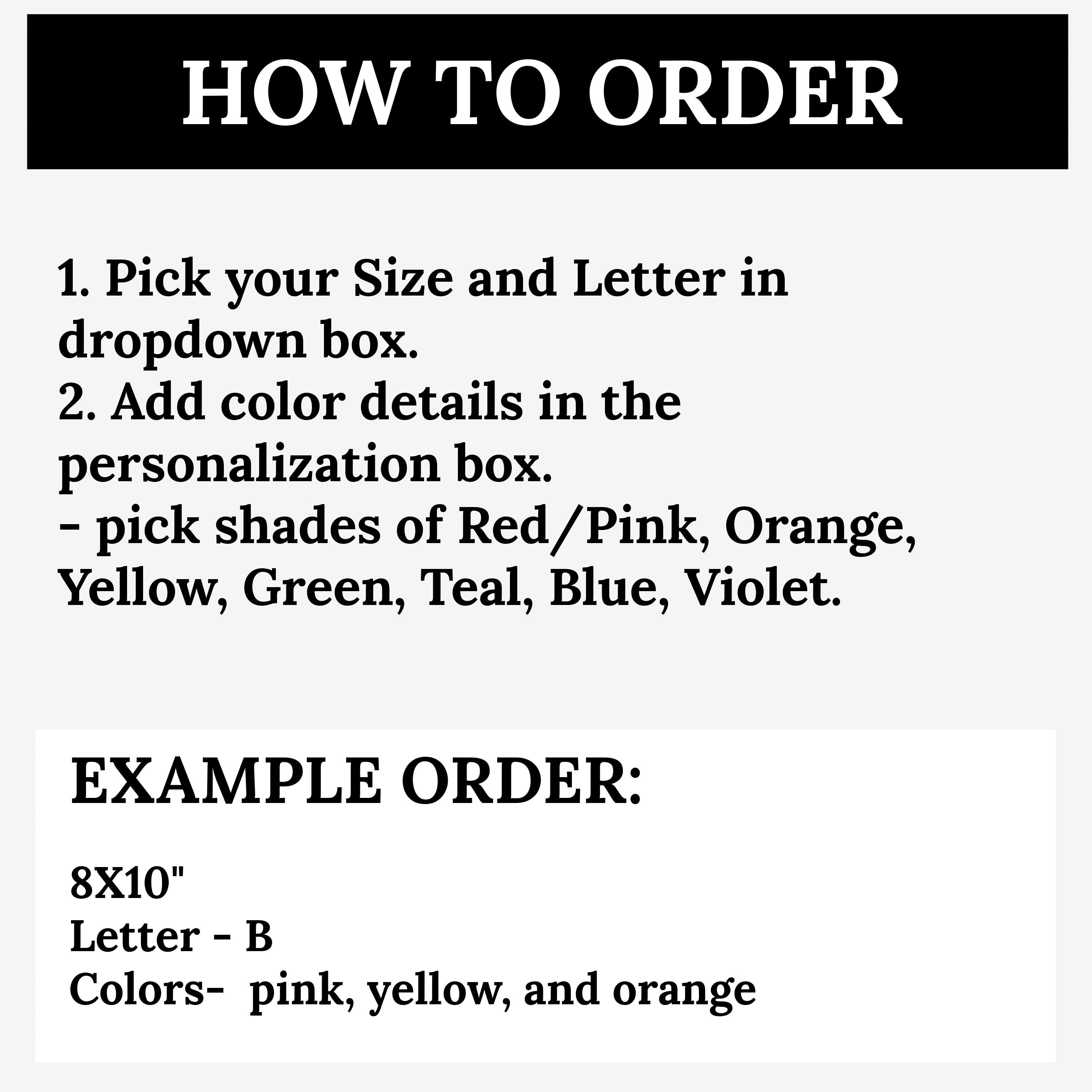 HOW TO ORDER

1. Pick your Size and Letter in dropdown box.

2. Add color details in the personalization box.

- pick shades of Red/Pink, Orange, Yellow, Green, Teal, Blue, Violet.

EXAMPLE ORDER:

8X10"
Letter - B
Colors- pink, yellow, and orange